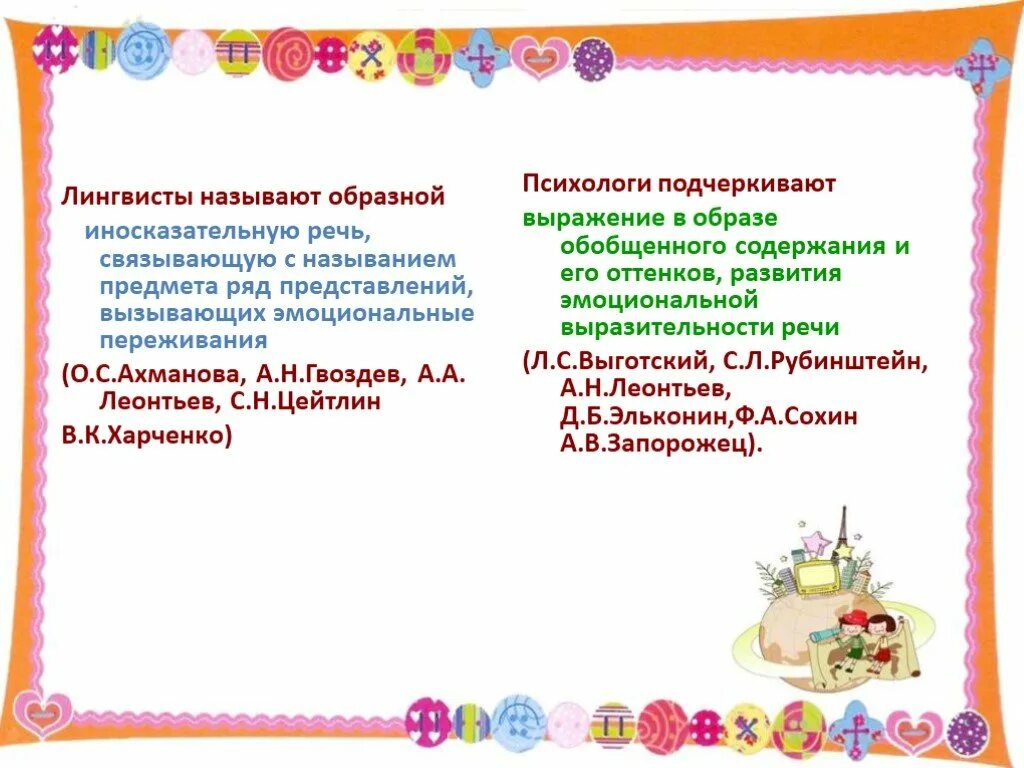 Лингвисты называют образной иносказательную речь, связывающую с называнием предмета ряд представлений, вызывающих эмоциональные переживания

(О.С.Ахманова, А.Н.Гвоздев, А.А. Леонтьев, С.Н.Цейтлин

В.К.Харченко)

Психологи подчеркивают

выражение в образе обобщенного содержания и его оттенков, развития эмоциональной выразительности речи

(Л.С.Выготский, С.Л.Рубинштейн, А.Н.Леонтьев, Д.Б.Эльконин,Ф.А.Сохин А.В.Запорожец).